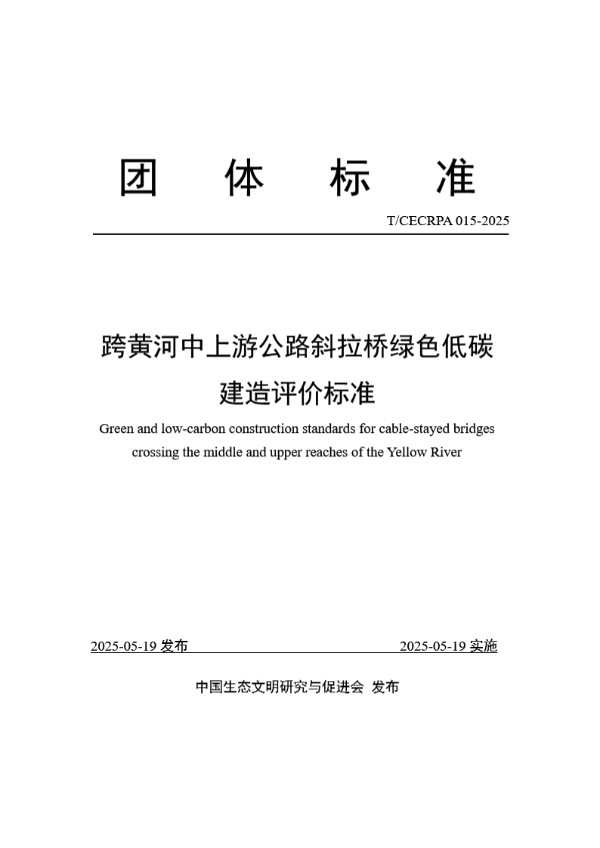 团 体 标 准

T/CECRPA 015-2025

跨黄河中上游公路斜拉桥绿色低碳建造评价标准

Green and low-carbon construction standards for cable-stayed bridges crossing the middle and upper reaches of the Yellow River

2025-05-19 发布

2025-05-19 实施

中国生态文明研究与促进会 发布